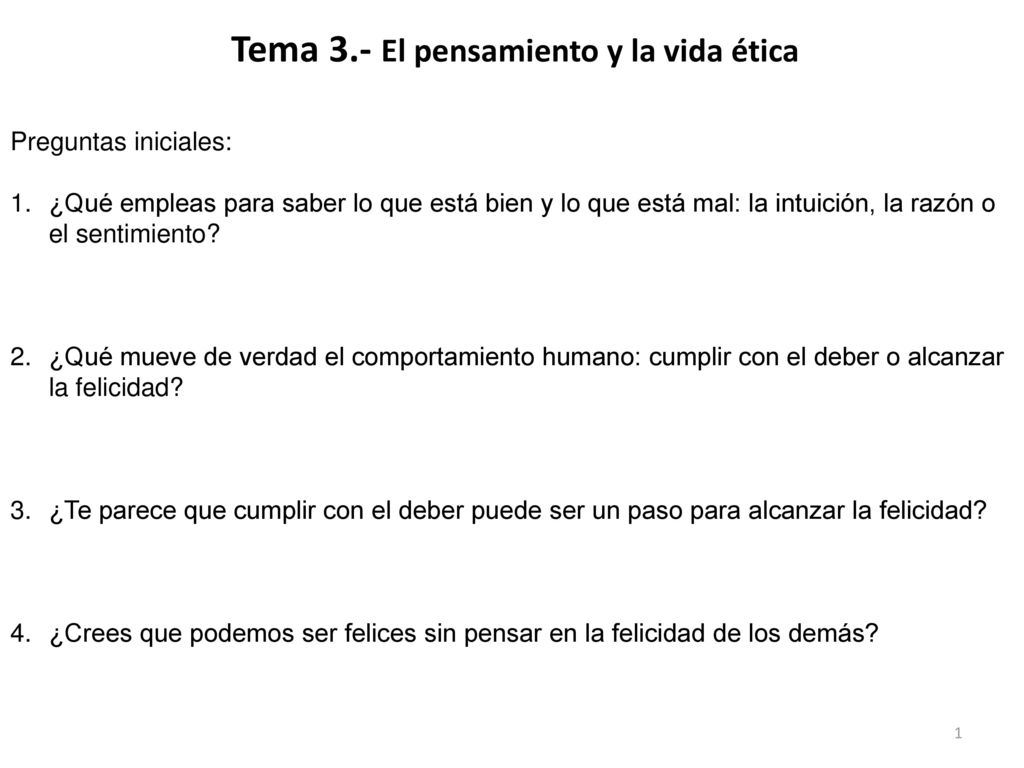 Tema 3.- El pensamiento y la vida ética

Preguntas iniciales:

1. ¿Qué empleas para saber lo que está bien y lo que está mal: la intuición, la razón o el sentimiento?

2. ¿Qué mueve de verdad el comportamiento humano: cumplir con el deber o alcanzar la felicidad?

3. ¿Te parece que cumplir con el deber puede ser un paso para alcanzar la felicidad?

4. ¿Crees que podemos ser felices sin pensar en la felicidad de los demás?

1